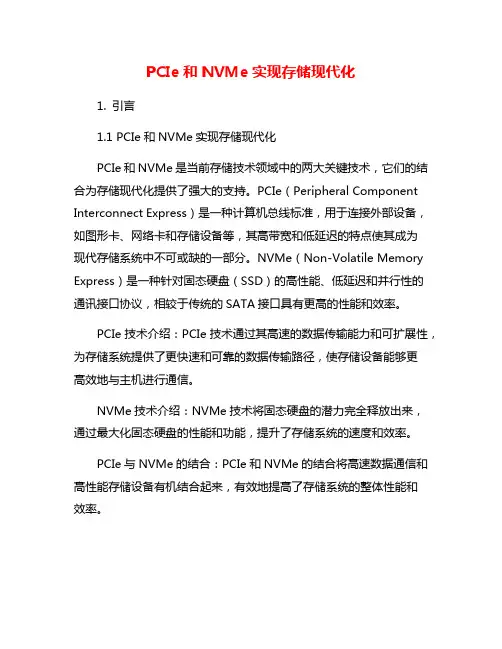 PCIe 和 NVMe 实现存储现代化

1. 引言

1.1 PCIe 和 NVMe 实现存储现代化

PCIe 和 NVMe 是当前存储技术领域中的两大关键技术，它们的结合为存储现代化提供了强大的支持。PCIe（Peripheral Component Interconnect Express）是一种计算机总线标准，用于连接外部设备，如图形卡、网络卡和存储设备等，其高带宽和低延迟的特点使其成为现代存储系统中不可或缺的一部分。NVMe（Non-Volatile Memory Express）是一种针对固态硬盘（SSD）的高性能、低延迟和并行性的通讯接口协议，相较于传统的 SATA 接口具有更高的性能和效率。

PCIe 技术介绍：PCIe 技术通过其高速的数据传输能力和可扩展性，为存储系统提供了更快速和可靠的数据传输路径，使存储设备能够更高效地与主机进行通信。

NVMe 技术介绍：NVMe 技术将固态硬盘的潜力完全释放出来，通过最大化固态硬盘的性能和功能，提升了存储系统的速度和效率。

PCIe 与 NVMe 的结合：PCIe 和 NVMe 的结合将高速数据通信和高性能存储设备有机结合起来，有效地提高了存储系统的整体性能和效率。